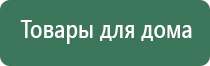 Товары для дома